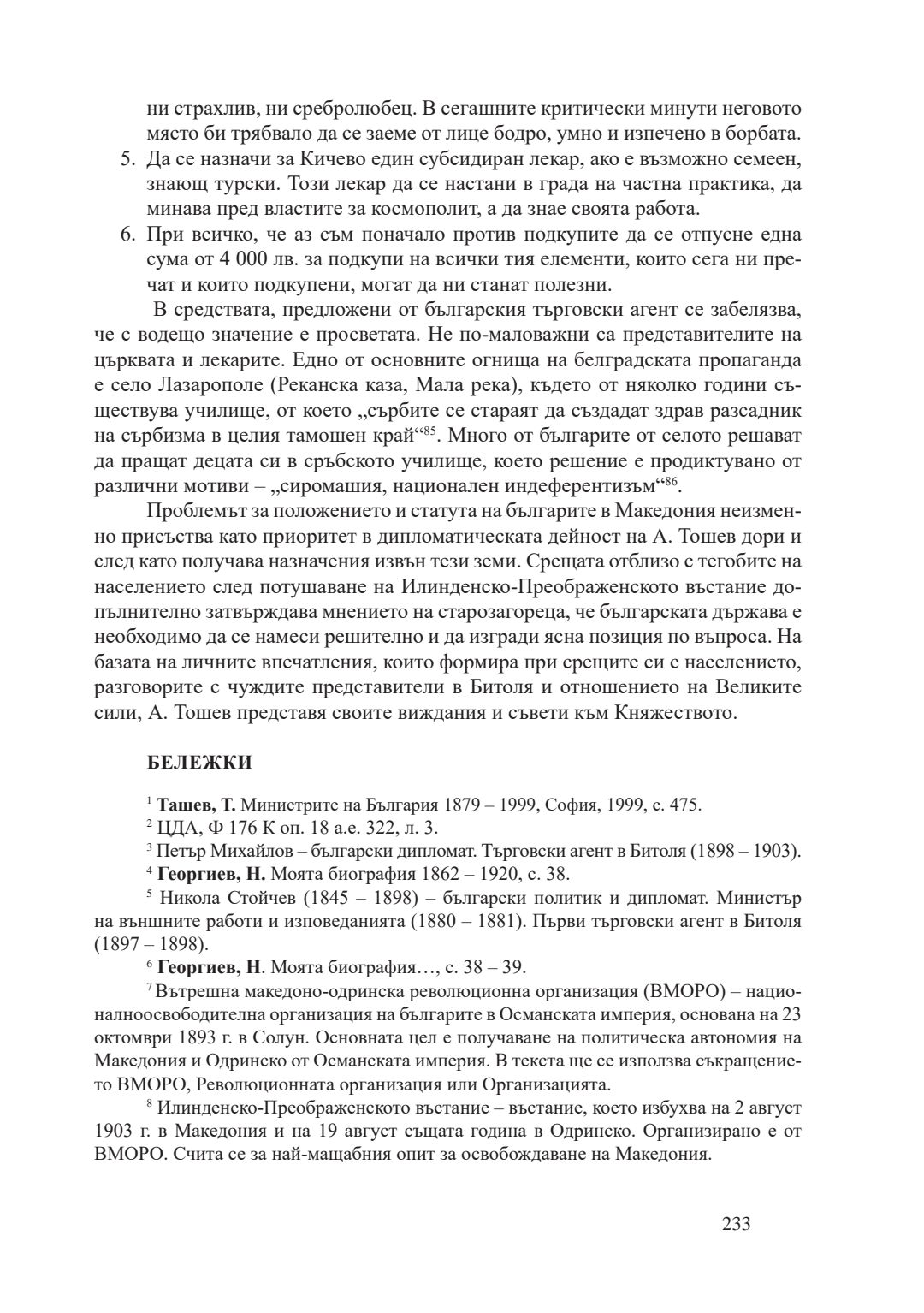 ни страхлив, ни сребролюбец. В сегашните критически минути неговото място би трябвало да се заеме от лице бодро, умно и изпечено в борбата.

5. Да се назначи за Кичево един субсидиран лекар, ако е възможно семеен, знающ турски. Този лекар да се настани в града на частна практика, да минава пред властите за космополит, а да знае своята работа.

6. При всичко, че аз съм поначало против подкупите да се отпусне една сума от 4 000 лв. за подкупи на всички тия елементи, които сега ни пречат и които подкупени, могат да ни станат полезни.

В средствата, предложени от българския търговски агент се забелязва, че с водещо значение е просветата. Не по-маловажни са представителите на църквата и лекарите. Едно от основните огнища на белградската пропаганда е село Лазарополе (Реканска каза, Мала река), където от няколко години съществува училище, от което „сърбите се стараят да създадат здрав разсадник на сърбизма в целия тамошен край“$^{85}$. Много от българите от селото решават да пращат децата си в сръбското училище, което решение е продиктувано от различни мотиви – „сиромашия, национален индеферентизъм“$^{86}$.

Проблемът за положението и статута на българите в Македония неизменно присъства като приоритет в дипломатическата дейност на А. Тошев дори и след като получава назначения извън тези земи. Срещата отблизо с тегобите на населението след потушаване на Илинденско-Преображенското въстание допълнително затвърждава мнението на старозагореца, че българската държава е необходимо да се намеси решително и да изгради ясна позиция по въпроса. На базата на личните впечатления, които формира при срещите си с населението, разговорите с чуждите представители в Битоля и отношението на Великите сили, А. Тошев представя своите виждания и съвети към Княжеството.

БЕЛЕЖКИ

$^{1}$ Ташев, Т. Министрите на България 1879 – 1999, София, 1999, с. 475.

$^{2}$ ЦДА, Ф 176 К оп. 18 а.е. 322, л. 3.

$^{3}$ Петър Михайлов – български дипломат. Търговски агент в Битоля (1898 – 1903).

$^{4}$ Георгиев, Н. Моята биография 1862 – 1920, с. 38.

$^{5}$ Никола Стойчев (1845 – 1898) – български политик и дипломат. Министър на външните работи и изповеданията (1880 – 1881). Първи търговски агент в Битоля (1897 – 1898).

$^{6}$ Георгиев, Н. Моята биография…, с. 38 – 39.

$^{7}$ Вътрешна македоно-одринска революционна организация (ВМОРО) – националноосвободителна организация на българите в Османската империя, основана на 23 октомври 1893 г. в Солун. Основната цел е получаване на политическа автономия на Македония и Одринско от Османската империя. В текста ще се използва съкращението ВМОРО, Революционната организация или Организацията.

$^{8}$ Илинденско-Преображенското въстание – въстание, което избухва на 2 август 1903 г. в Македония и на 19 август същата година в Одринско. Организирано е от ВМОРО. Счита се за най-мащабния опит за освобождаване на Македония.

233